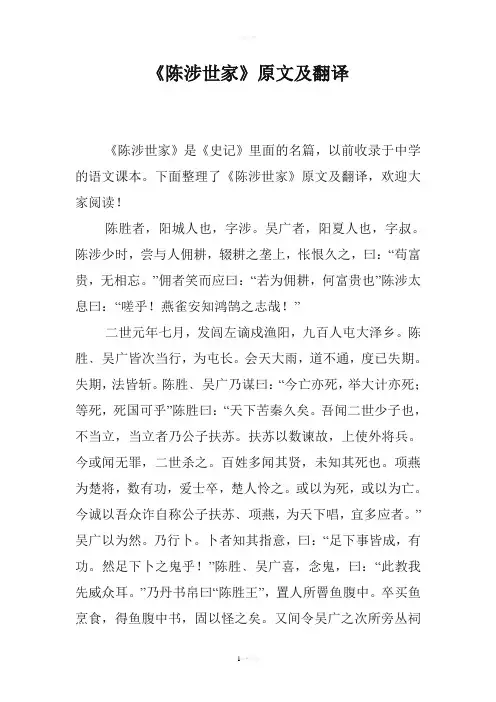 《陈涉世家》原文及翻译

《陈涉世家》是《史记》里面的名篇，以前收录于中学的语文课本。下面整理了《陈涉世家》原文及翻译，欢迎大家阅读！

陈胜者，阳城人也，字涉。吴广者，阳夏人也，字叔。陈涉少时，尝与人佣耕，辍耕之垄上，怅恨久之，曰：“苟富贵，无相忘。”佣者笑而应曰：“若为佣耕，何富贵也”陈涉太息曰：“嗟乎！燕雀安知鸿鹄之志哉！”

二世元年七月，发闾左谪戍渔阳，九百人屯大泽乡。陈胜、吴广皆次当行，为屯长。会天大雨，道不通，度已失期。失期，法皆斩。陈胜、吴广乃谋曰：“今亡亦死，举大计亦死；等死，死国可乎”陈胜曰：“天下苦秦久矣。吾闻二世少子也，不当立，当立者乃公子扶苏。扶苏以数谏故，上使外将兵。今或闻无罪，二世杀之。百姓多闻其贤，未知其死也。项燕为楚将，数有功，爱士卒，楚人怜之。或以为死，或以为亡。今诚以吾众诈自称公子扶苏、项燕，为天下唱，宜多应者。”吴广以为然。乃行卜。卜者知其指意，曰：“足下事皆成，有功。然足下卜之鬼乎！”陈胜、吴广喜，念鬼，曰：“此教我先威众耳。”乃丹书帛曰“陈胜王”，置人所罾鱼腹中。卒买鱼烹食，得鱼腹中书，固以怪之矣。又间令吴广之次所旁丛祠

1